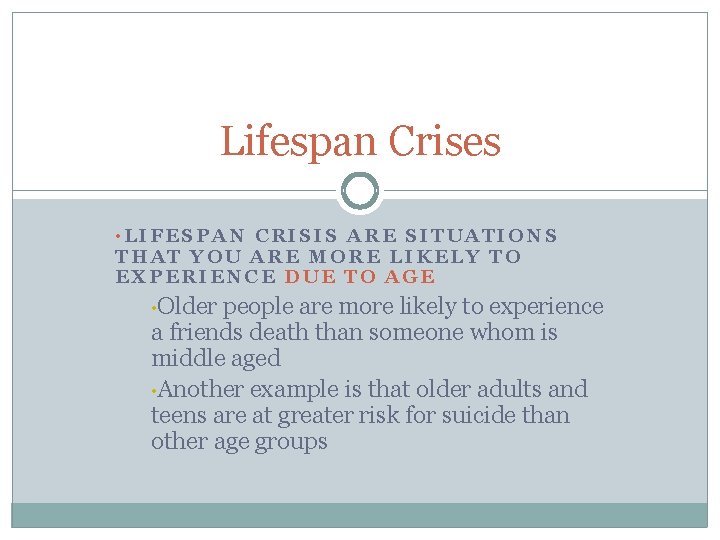 Lifespan Crises

• LIFESPAN CRISIS ARE SITUATIONS THAT YOU ARE MORE LIKELY TO EXPERIENCE DUE TO AGE

• Older people are more likely to experience a friends death than someone whom is middle aged

• Another example is that older adults and teens are at greater risk for suicide than other age groups